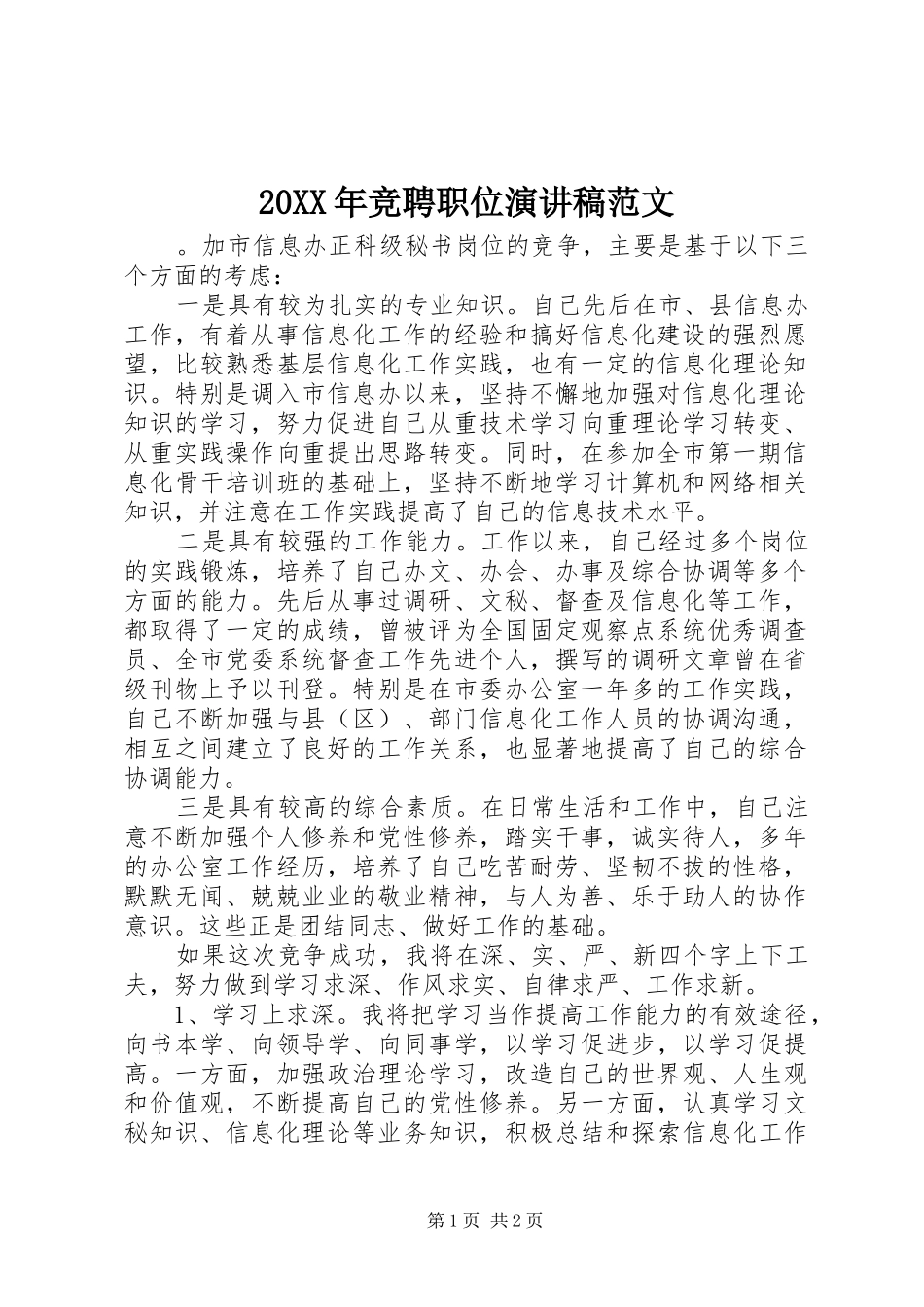 20XX年竞聘职位演讲稿范文

。加市信息办正科级秘书岗位的竞争，主要是基于以下三个方面的考虑：

一是具有较为扎实的专业知识。自己先后在市、县信息办工作，有着从事信息化工作的经验和搞好信息化建设的强烈愿望，比较熟悉基层信息化工作实践，也有一定的信息化理论知识。特别是调入市信息办以来，坚持不懈地加强对信息化理论知识的学习，努力促进自己从重技术学习向重理论学习转变、从重实践操作向重提出思路转变。同时，在参加全市第一期信息化骨干培训班的基础上，坚持不断地学习计算机和网络相关知识，并注意在工作实践提高了自己的信息技术水平。

二是具有较强的工作能力。工作以来，自己经过多个岗位的实践锻炼，培养了自己办文、办会、办事及综合协调等多个方面的能力。先后从事过调研、文秘、督查及信息化等工作，都取得了一定的成绩，曾被评为全国固定观察点系统优秀调查员、全市党委系统督查工作先进个人，撰写的调研文章曾在省级刊物上予以刊登。特别是在市委办公室一年多的工作实践，自己不断加强与县（区）、部门信息化工作人员的协调沟通，相互之间建立了良好的工作关系，也显著地提高了自己的综合协调能力。

三是具有较高的综合素质。在日常生活和工作中，自己注意不断加强个人修养和党性修养，踏实干事，诚实待人，多年的办公室工作经历，培养了自己吃苦耐劳、坚韧不拔的性格，默默无闻、兢兢业业的敬业精神，与人为善、乐于助人的协作意识。这些正是团结同志、做好工作的基础。

如果这次竞争成功，我将在深、实、严、新四个字上下工夫，努力做到学习求深、作风求实、自律求严、工作求新。

1、学习上求深。我将把学习当作提高工作能力的有效途径，向书本学、向领导学、向同事学，以学习促进步，以学习促提高。一方面，加强政治理论学习，改造自己的世界观、人生观和价值观，不断提高自己的党性修养。另一方面，认真学习文秘知识、信息化理论等业务知识，积极总结和探索信息化工作

第1页 共2页